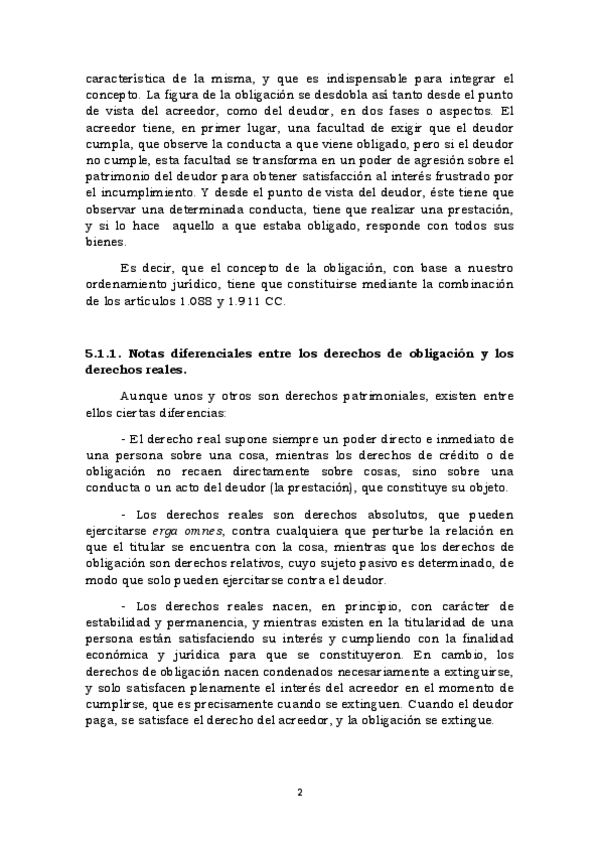 característica de la misma, y que es indispensable para integrar el concepto. La figura de la obligación se desdobla así tanto desde el punto de vista del acreedor, como del deudor, en dos fases o aspectos. El acreedor tiene, en primer lugar, una facultad de exigir que el deudor cumpla, que observe la conducta a que viene obligado, pero si el deudor no cumple, esta facultad se transforma en un poder de agresión sobre el patrimonio del deudor para obtener satisfacción al interés frustrado por el incumplimiento. Y desde el punto de vista del deudor, éste tiene que observar una determinada conducta, tiene que realizar una prestación, y si lo hace aquello a que estaba obligado, responde con todos sus bienes.

Es decir, que el concepto de la obligación, con base a nuestro ordenamiento jurídico, tiene que constituirse mediante la combinación de los artículos 1.088 y 1.911 CC.

5.1.1. Notas diferenciales entre los derechos de obligación y los derechos reales.

Aunque unos y otros son derechos patrimoniales, existen entre ellos ciertas diferencias:

- El derecho real supone siempre un poder directo e inmediato de una persona sobre una cosa, mientras los derechos de crédito o de obligación no recaen directamente sobre cosas, sino sobre una conducta o un acto del deudor (la prestación), que constituye su objeto.

- Los derechos reales son derechos absolutos, que pueden ejercitarse erga omnes, contra cualquiera que perturbe la relación en que el titular se encuentra con la cosa, mientras que los derechos de obligación son derechos relativos, cuyo sujeto pasivo es determinado, de modo que solo pueden ejercitarse contra el deudor.

- Los derechos reales nacen, en principio, con carácter de estabilidad y permanencia, y mientras existen en la titularidad de una persona están satisfaciendo su interés y cumpliendo con la finalidad económica y jurídica para que se constituyeron. En cambio, los derechos de obligación nacen condenados necesariamente a extinguirse, y solo satisfacen plenamente el interés del acreedor en el momento de cumplirse, que es precisamente cuando se extinguen. Cuando el deudor paga, se satisface el derecho del acreedor, y la obligación se extingue.

2